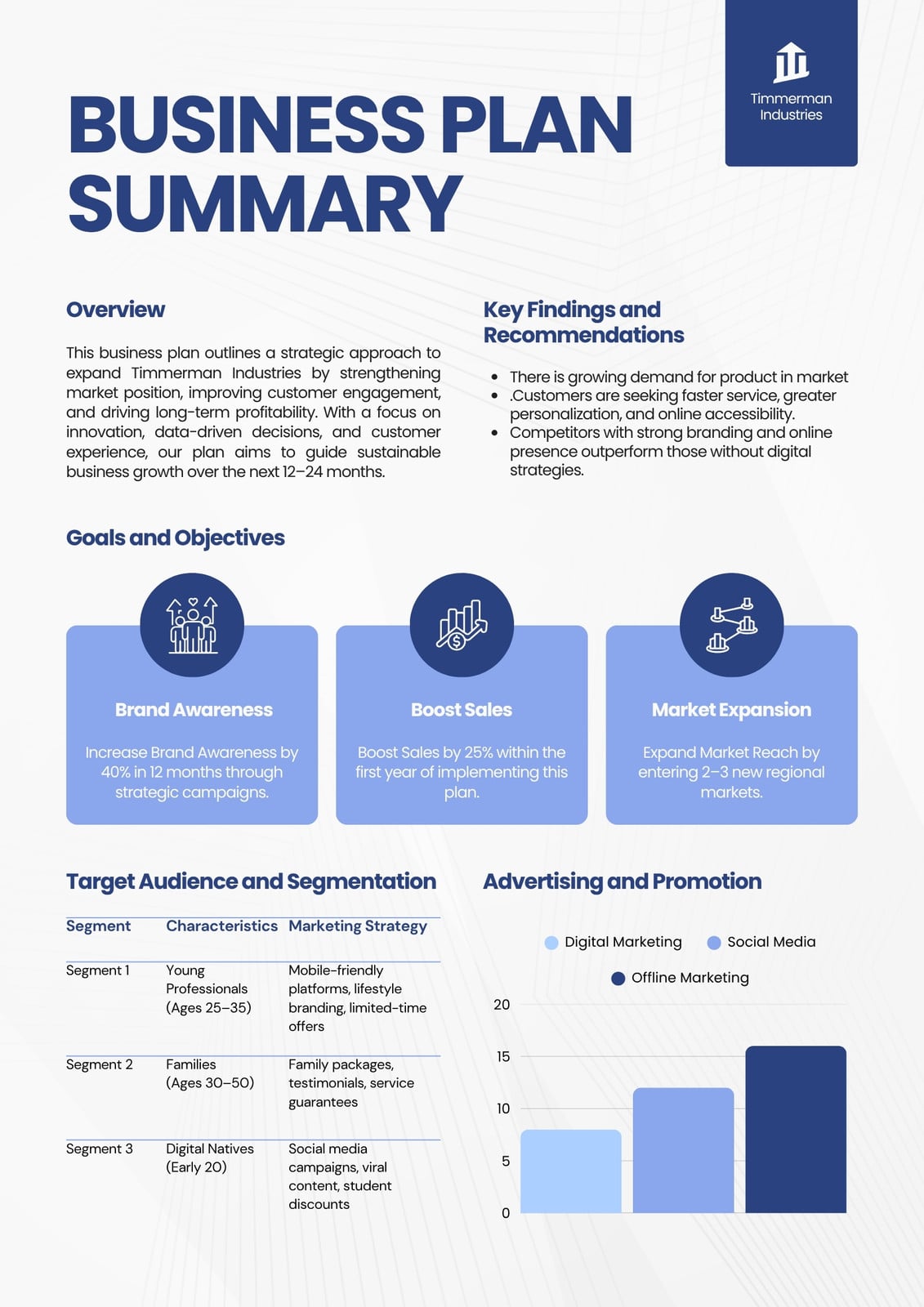 Timmerman Industries

BUSINESS PLAN SUMMARY

Overview

This business plan outlines a strategic approach to expand Timmerman Industries by strengthening market position, improving customer engagement, and driving long-term profitability. With a focus on innovation, data-driven decisions, and customer experience, our plan aims to guide sustainable business growth over the next 12–24 months.

Key Findings and Recommendations

• There is growing demand for product in market
• .Customers are seeking faster service, greater personalization, and online accessibility.
• Competitors with strong branding and online presence outperform those without digital strategies.

Goals and Objectives

Brand Awareness

Increase Brand Awareness by 40% in 12 months through strategic campaigns.

Boost Sales

Boost Sales by 25% within the first year of implementing this plan.

Market Expansion

Expand Market Reach by entering 2–3 new regional markets.

Target Audience and Segmentation

| Segment | Characteristics | Marketing Strategy |
|---|---|---|
| Segment 1 | Young Professionals (Ages 25–35) | Mobile-friendly platforms, lifestyle branding, limited-time offers |
| Segment 2 | Families (Ages 30–50) | Family packages, testimonials, service guarantees |
| Segment 3 | Digital Natives (Early 20) | Social media campaigns, viral content, student discounts |

Advertising and Promotion

Digital Marketing
Social Media
Offline Marketing

20
15
10
5
0